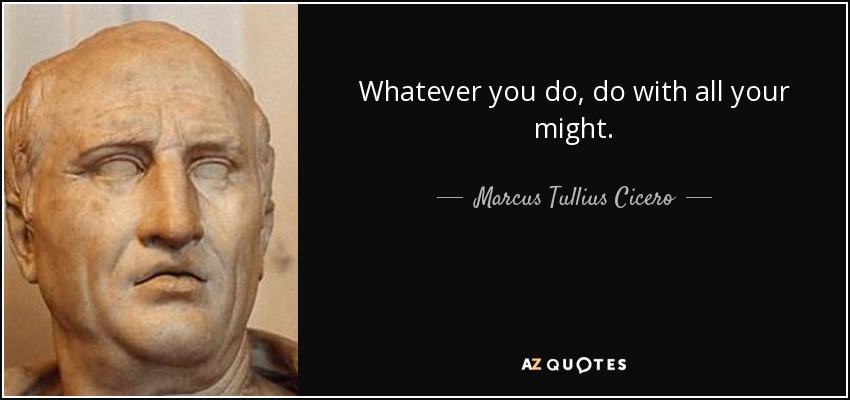 Whatever you do, do with all your might.

— Marcus Tullius Cicero —

AZ QUOTES